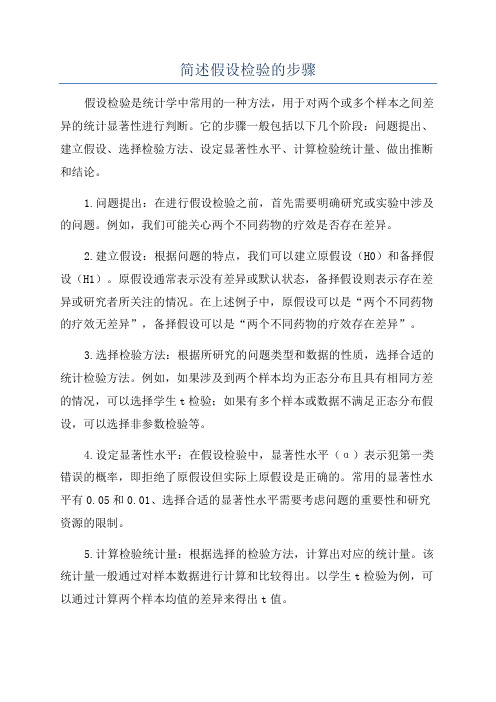 简述假设检验的步骤

假设检验是统计学中常用的一种方法，用于对两个或多个样本之间差异的统计显著性进行判断。它的步骤一般包括以下几个阶段：问题提出、建立假设、选择检验方法、设定显著性水平、计算检验统计量、做出推断和结论。

1.问题提出：在进行假设检验之前，首先需要明确研究或实验中涉及的问题。例如，我们可能关心两个不同药物的疗效是否存在差异。

2.建立假设：根据问题的特点，我们可以建立原假设（H0）和备择假设（H1）。原假设通常表示没有差异或默认状态，备择假设则表示存在差异或研究者所关注的情况。在上述例子中，原假设可以是“两个不同药物的疗效无差异”，备择假设可以是“两个不同药物的疗效存在差异”。

3.选择检验方法：根据所研究的问题类型和数据的性质，选择合适的统计检验方法。例如，如果涉及到两个样本均为正态分布且具有相同方差的情况，可以选择学生t检验；如果有多个样本或数据不满足正态分布假设，可以选择非参数检验等。

4.设定显著性水平：在假设检验中，显著性水平（α）表示犯第一类错误的概率，即拒绝了原假设但实际上原假设是正确的。常用的显著性水平有0.05和0.01、选择合适的显著性水平需要考虑问题的重要性和研究资源的限制。

5.计算检验统计量：根据选择的检验方法，计算出对应的统计量。该统计量一般通过对样本数据进行计算和比较得出。以学生t检验为例，可以通过计算两个样本均值的差异来得出t值。